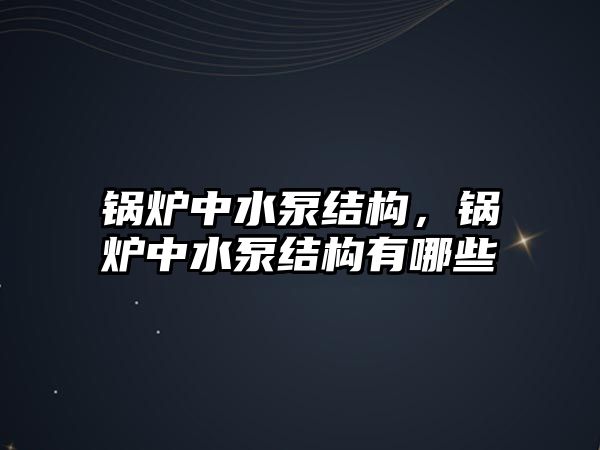 锅炉中水泵结构，锅炉中水泵结构有哪些